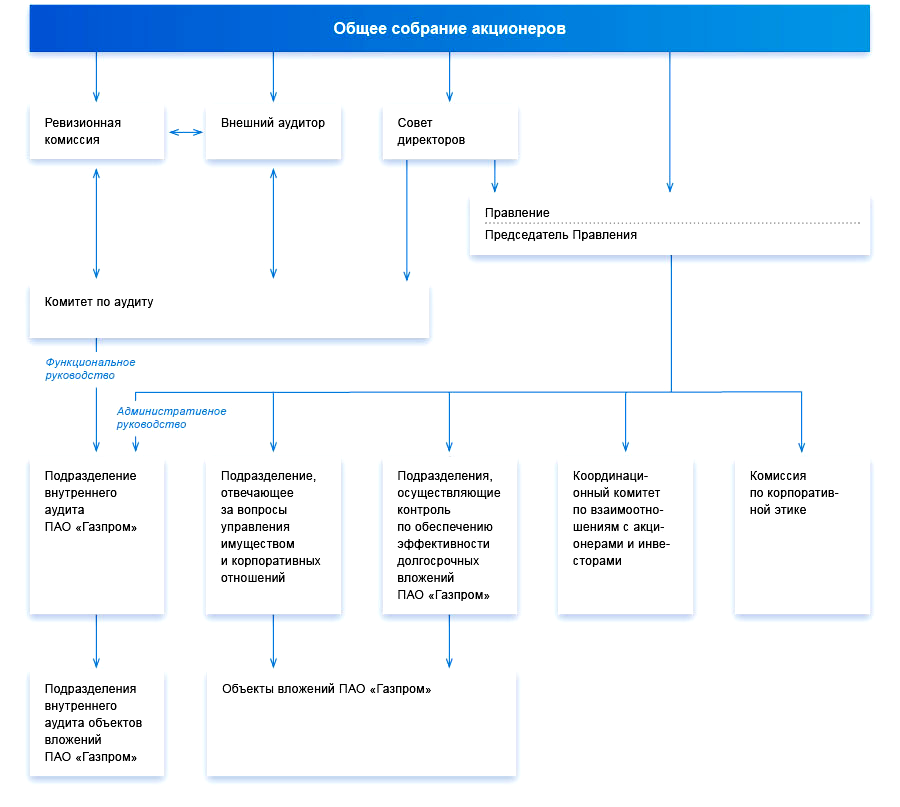 Общее собрание акционеров

Ревизионная комиссия

Внешний аудитор

Совет директоров

Правление

Председатель Правления

Комитет по аудиту

Функциональное руководство

Административное руководство

Подразделение внутреннего аудита ПАО «Газпром»

Подразделение, отвечающее за вопросы управления имуществом и корпоративных отношений

Подразделения, осуществляющие контроль по обеспечению эффективности долгосрочных вложений ПАО «Газпром»

Координационный комитет по взаимоотношениям с акционерами и инвесторами

Комиссия по корпоративной этике

Подразделения внутреннего аудита объектов вложений ПАО «Газпром»

Объекты вложений ПАО «Газпром»